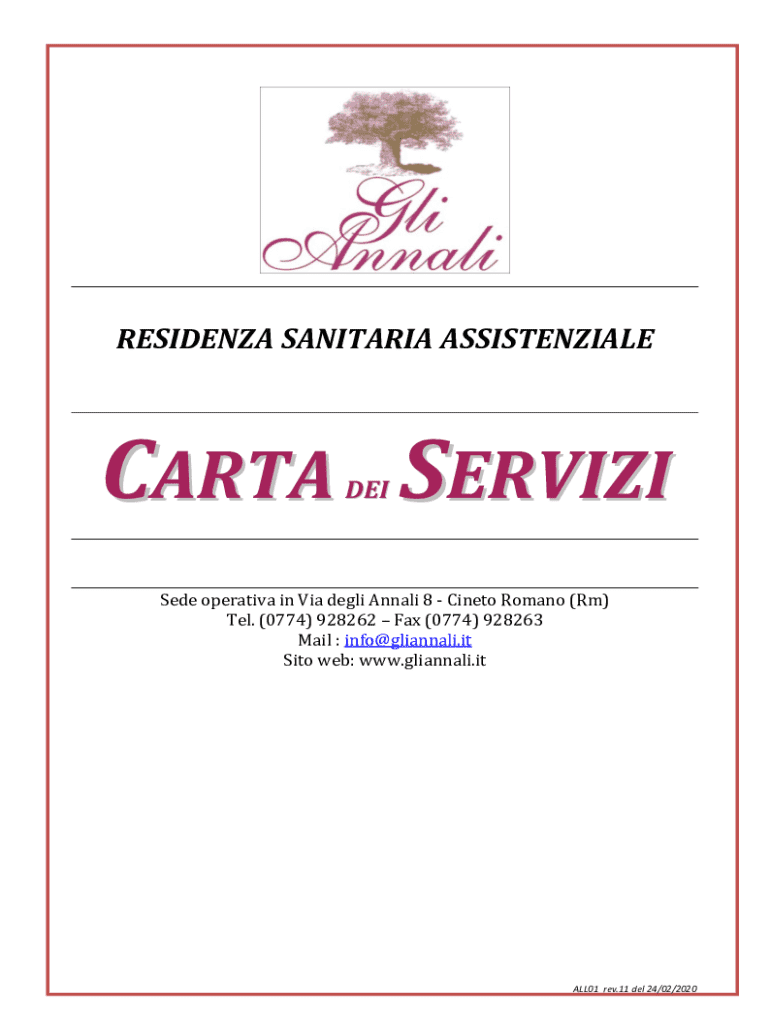 Gli Annali

RESIDENZA SANITARIA ASSISTENZIALE

CARTA DEI SERVIZI

Sede operativa in Via degli Annali 8 - Cineto Romano (Rm)
Tel. (0774) 928262 – Fax (0774) 928263
Mail : info@gliannali.it
Sito web: www.gliannali.it

ALL01 rev.11 del 24/02/2020